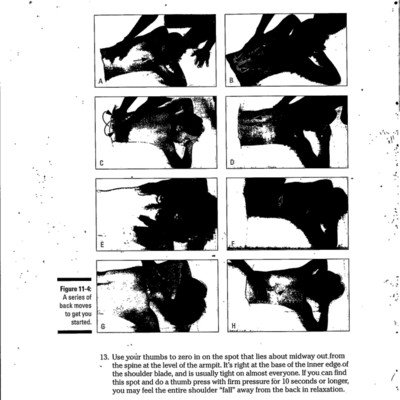 A

B

C

D

E

F

G

H

Figure 11-4: A series of back moves to get you started.

13. Use your thumbs to zero in on the spot that lies about midway out from the spine at the level of the armpit. It's right at the base of the inner edge of the shoulder blade, and is usually tight on almost everyone. If you can find this spot and do a thumb press with firm pressure for 10 seconds or longer, you may feel the entire shoulder "fall" away from the back in relaxation.